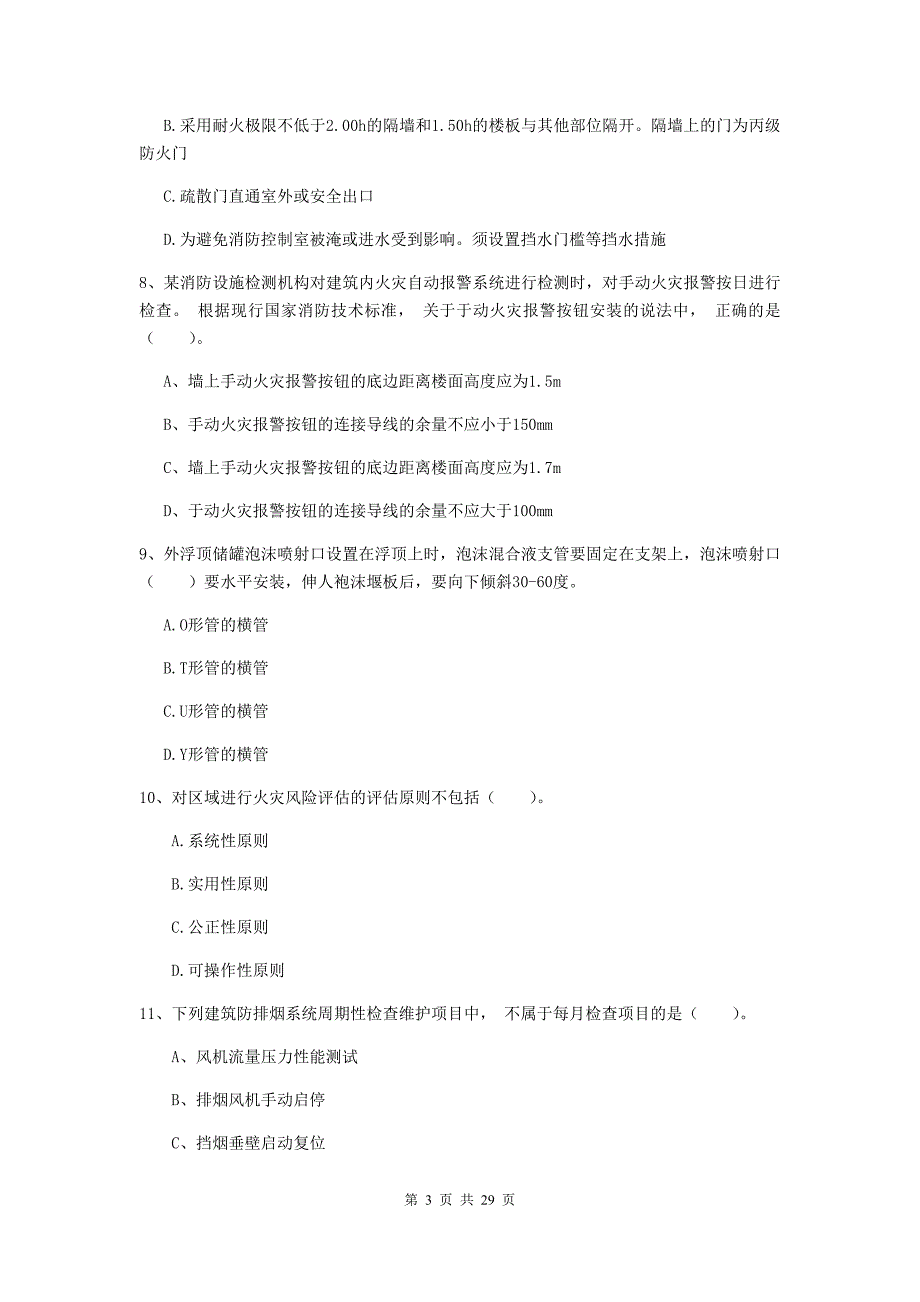 B. 采用耐火极限不低于2.00h的隔墙和1.50h的楼板与其他部位隔开。隔墙上的门为丙级防火门

C. 疏散门直通室外或安全出口

D. 为避免消防控制室被淹或进水受到影响。须设置挡水门槛等挡水措施

8、某消防设施检测机构对建筑内火灾自动报警系统进行检测时，对手动火灾报警按日进行检查。 根据现行国家消防技术标准， 关于于动火灾报警按钮安装的说法中， 正确的是（　　）。

A、墙上手动火灾报警按钮的底边距离楼面高度应为1.5m

B、手动火灾报警按钮的连接导线的余量不应小于150mm

C、墙上手动火灾报警按钮的底边距离楼面高度应为1.7m

D、于动火灾报警按钮的连接导线的余量不应大于100mm

9、外浮顶储罐泡沫喷射口设置在浮顶上时，泡沫混合液支管要固定在支架上，泡沫喷射口（　　）要水平安装，伸人袍沫堰板后，要向下倾斜30-60度。

A. O形管的横管

B. T形管的横管

C. U形管的横管

D. Y形管的横管

10、对区域进行火灾风险评估的评估原则不包括（　　）。

A. 系统性原则

B. 实用性原则

C. 公正性原则

D. 可操作性原则

11、下列建筑防排烟系统周期性检查维护项目中， 不属于每月检查项目的是（　　）。

A、风机流量压力性能测试

B、排烟风机手动启停

C、挡烟垂壁启动复位

第 3 页 共 29 页